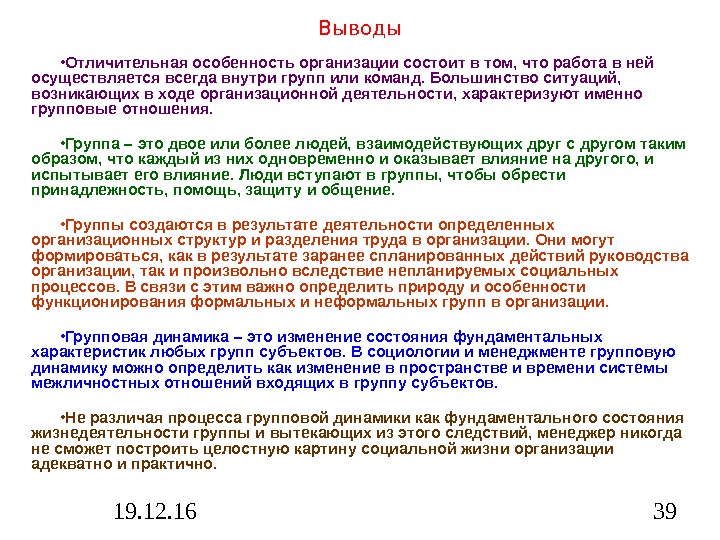 Выводы

•Отличительная особенность организации состоит в том, что работа в ней осуществляется всегда внутри групп или команд. Большинство ситуаций, возникающих в ходе организационной деятельности, характеризуют именно групповые отношения.

•Группа – это двое или более людей, взаимодействующих друг с другом таким образом, что каждый из них одновременно и оказывает влияние на другого, и испытывает его влияние. Люди вступают в группы, чтобы обрести принадлежность, помощь, защиту и общение.

•Группы создаются в результате деятельности определенных организационных структур и разделения труда в организации. Они могут формироваться, как в результате заранее спланированных действий руководства организации, так и произвольно вследствие непланируемых социальных процессов. В связи с этим важно определить природу и особенности функционирования формальных и неформальных групп в организации.

•Групповая динамика – это изменение состояния фундаментальных характеристик любых групп субъектов. В социологии и менеджменте групповую динамику можно определить как изменение в пространстве и времени системы межличностных отношений входящих в группу субъектов.

•Не различая процесса групповой динамики как фундаментального состояния жизнедеятельности группы и вытекающих из этого следствий, менеджер никогда не сможет построить целостную картину социальной жизни организации адекватно и практично.

19.12.16

39